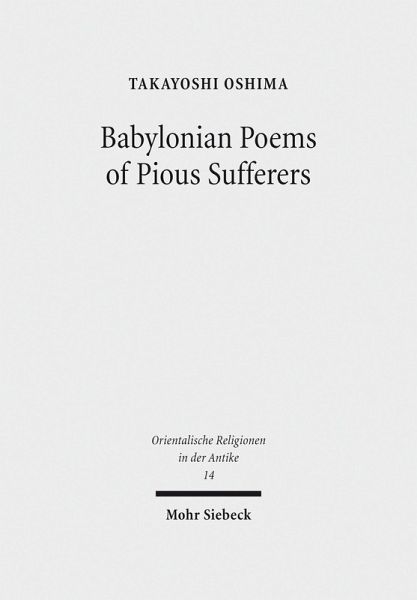 TAKAYOSHI OSHIMA

Babylonian Poems
of Pious Sufferers

Orientalische Religionen
in der Antike
14

Mohr Siebeck